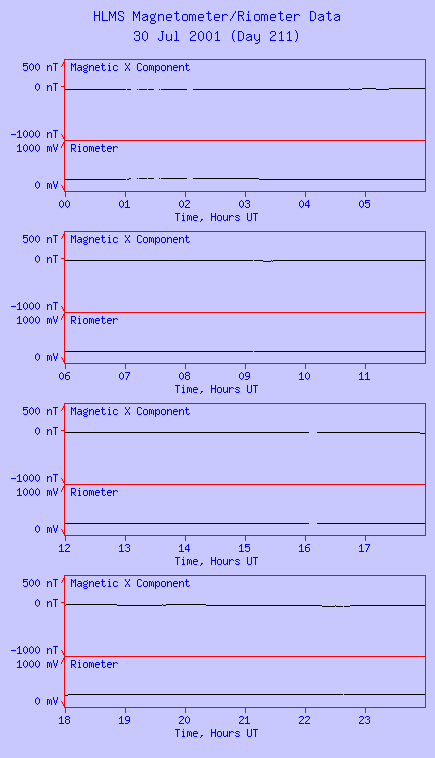 HLMS Magnetometer/Riometer Data
30 Jul 2001 (Day 211)

500 nT
0 nT
-1000 nT
Magnetic X Component
1000 mV
0 mV
Riometer
00 01 02 03 04 05
Time, Hours UT

500 nT
0 nT
-1000 nT
Magnetic X Component
1000 mV
0 mV
Riometer
06 07 08 09 10 11
Time, Hours UT

500 nT
0 nT
-1000 nT
Magnetic X Component
1000 mV
0 mV
Riometer
12 13 14 15 16 17
Time, Hours UT

500 nT
0 nT
-1000 nT
Magnetic X Component
1000 mV
0 mV
Riometer
18 19 20 21 22 23
Time, Hours UT